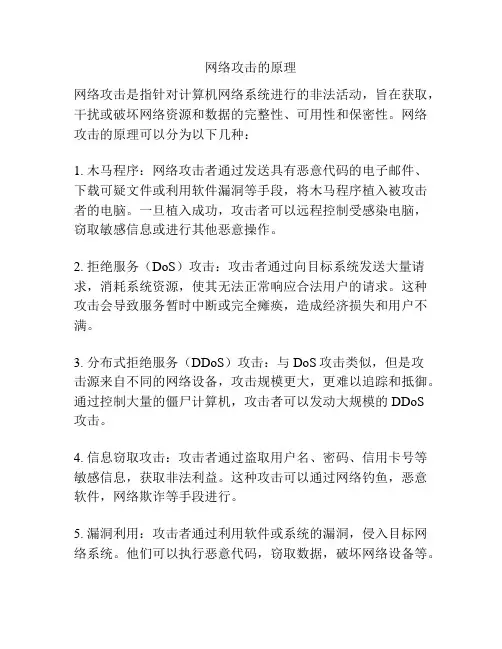 网络攻击的原理

网络攻击是指针对计算机网络系统进行的非法活动，旨在获取，干扰或破坏网络资源和数据的完整性、可用性和保密性。网络攻击的原理可以分为以下几种：

1. 木马程序：网络攻击者通过发送具有恶意代码的电子邮件、下载可疑文件或利用软件漏洞等手段，将木马程序植入被攻击者的电脑。一旦植入成功，攻击者可以远程控制受感染电脑，窃取敏感信息或进行其他恶意操作。

2. 拒绝服务（DoS）攻击：攻击者通过向目标系统发送大量请求，消耗系统资源，使其无法正常响应合法用户的请求。这种攻击会导致服务暂时中断或完全瘫痪，造成经济损失和用户不满。

3. 分布式拒绝服务（DDoS）攻击：与 DoS 攻击类似，但是攻击源来自不同的网络设备，攻击规模更大，更难以追踪和抵御。通过控制大量的僵尸计算机，攻击者可以发动大规模的 DDoS 攻击。

4. 信息窃取攻击：攻击者通过盗取用户名、密码、信用卡号等敏感信息，获取非法利益。这种攻击可以通过网络钓鱼，恶意软件，网络欺诈等手段进行。

5. 漏洞利用：攻击者通过利用软件或系统的漏洞，侵入目标网络系统。他们可以执行恶意代码，窃取数据，破坏网络设备等。